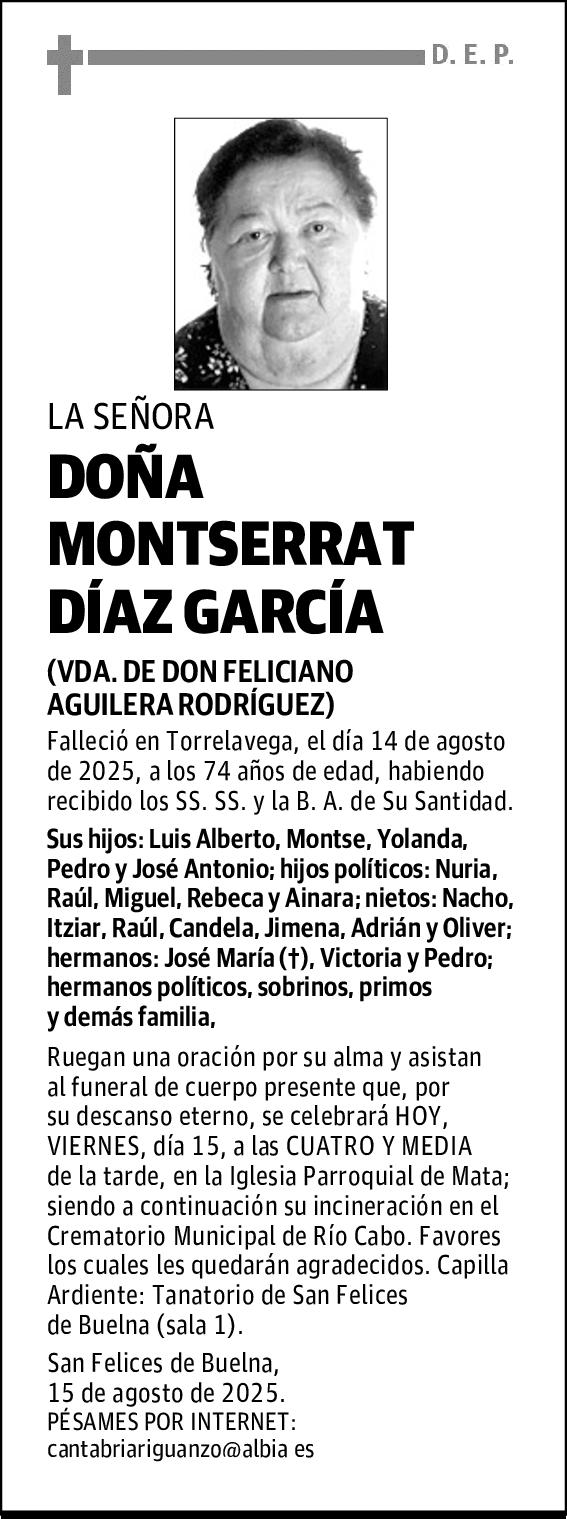 D. E. P.

LA SEÑORA

DOÑA MONTSERRAT DÍAZ GARCÍA

(VDA. DE DON FELICIANO AGUILERA RODRÍGUEZ)

Falleció en Torrelavega, el día 14 de agosto de 2025, a los 74 años de edad, habiendo recibido los SS. SS. y la B. A. de Su Santidad.

Sus hijos: Luis Alberto, Montse, Yolanda, Pedro y José Antonio; hijos políticos: Nuria, Raúl, Miguel, Rebeca y Ainara; nietos: Nacho, Itziar, Raúl, Candela, Jimena, Adrián y Oliver; hermanos: José María (†), Victoria y Pedro; hermanos políticos, sobrinos, primos y demás familia,

Ruegan una oración por su alma y asistan al funeral de cuerpo presente que, por su descanso eterno, se celebrará HOY, VIERNES, día 15, a las CUATRO Y MEDIA de la tarde, en la Iglesia Parroquial de Mata; siendo a continuación su incineración en el Crematorio Municipal de Río Cabo. Favores los cuales les quedarán agradecidos. Capilla Ardiente: Tanatorio de San Felices de Buelna (sala 1).

San Felices de Buelna,
15 de agosto de 2025.
PÉSAMES POR INTERNET:
cantabriariguanzo@albia es